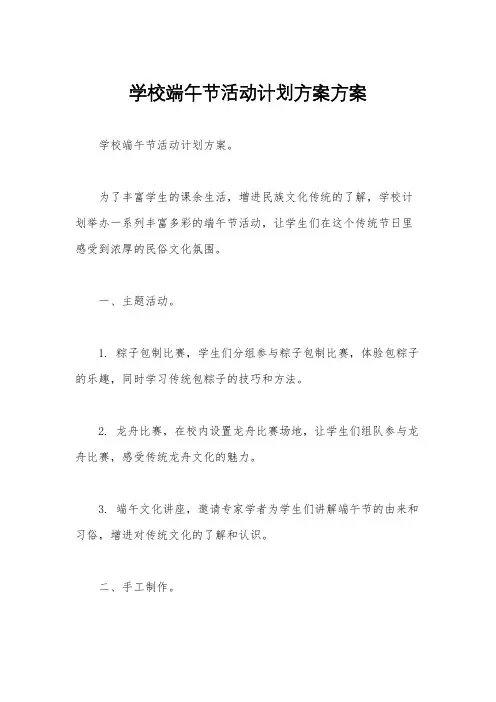 学校端午节活动计划方案方案

学校端午节活动计划方案。

为了丰富学生的课余生活，增进民族文化传统的了解，学校计划举办一系列丰富多彩的端午节活动，让学生们在这个传统节日里感受到浓厚的民俗文化氛围。

一、主题活动。

1. 粽子包制比赛，学生们分组参与粽子包制比赛，体验包粽子的乐趣，同时学习传统包粽子的技巧和方法。

2. 龙舟比赛，在校内设置龙舟比赛场地，让学生们组队参与龙舟比赛，感受传统龙舟文化的魅力。

3. 端午文化讲座，邀请专家学者为学生们讲解端午节的由来和习俗，增进对传统文化的了解和认识。

二、手工制作。